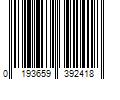 0 193659 392418